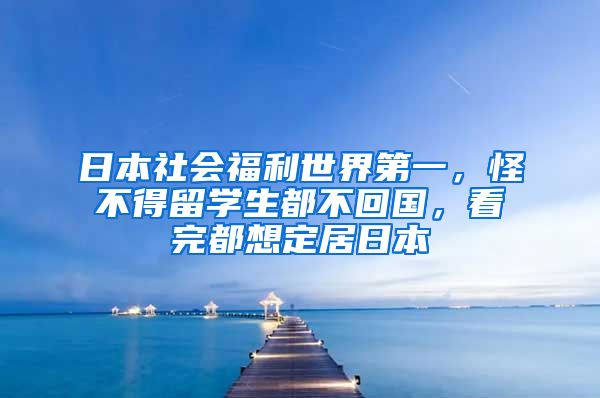 日本社会福利世界第一，怪不得留学生都不回国，看完都想定居日本